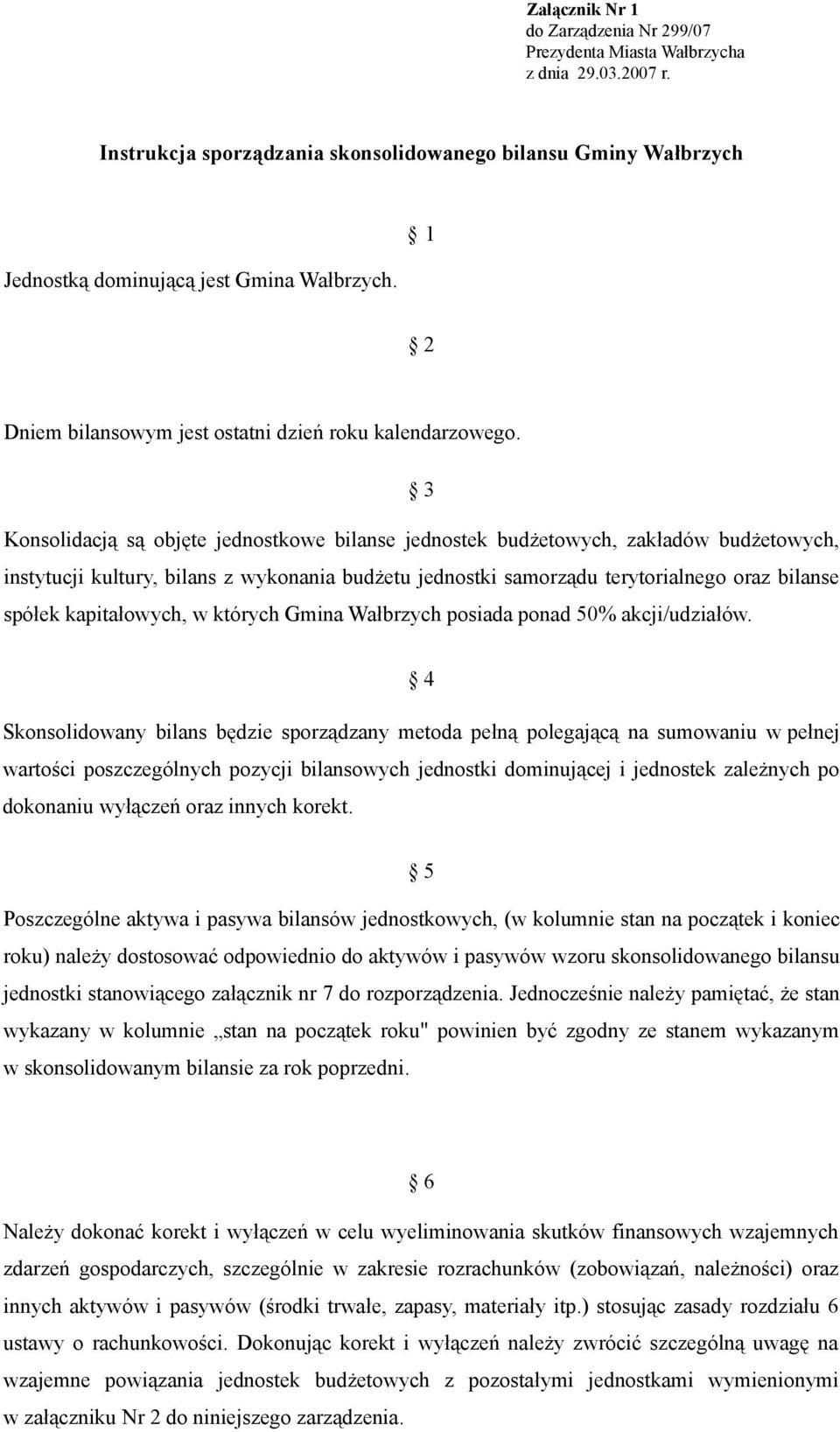 Załącznik Nr 1
do Zarządzenia Nr 299/07
Prezydenta Miasta Wałbrzycha
z dnia 29.03.2007 r.

Instrukcja sporządzania skonsolidowanego bilansu Gminy Wałbrzych

§ 1

Jednostką dominującą jest Gmina Wałbrzych.

§ 2

Dniem bilansowym jest ostatni dzień roku kalendarzowego.

§ 3

Konsolidacją są objęte jednostkowe bilanse jednostek budżetowych, zakładów budżetowych, instytucji kultury, bilans z wykonania budżetu jednostki samorządu terytorialnego oraz bilanse spółek kapitałowych, w których Gmina Wałbrzych posiada ponad 50% akcji/udziałów.

§ 4

Skonsolidowany bilans będzie sporządzany metoda pełną polegającą na sumowaniu w pełnej wartości poszczególnych pozycji bilansowych jednostki dominującej i jednostek zależnych po dokonaniu wyłączeń oraz innych korekt.

§ 5

Poszczególne aktywa i pasywa bilansów jednostkowych, (w kolumnie stan na początek i koniec roku) należy dostosować odpowiednio do aktywów i pasywów wzoru skonsolidowanego bilansu jednostki stanowiącego załącznik nr 7 do rozporządzenia. Jednocześnie należy pamiętać, że stan wykazany w kolumnie „stan na początek roku" powinien być zgodny ze stanem wykazanym w skonsolidowanym bilansie za rok poprzedni.

§ 6

Należy dokonać korekt i wyłączeń w celu wyeliminowania skutków finansowych wzajemnych zdarzeń gospodarczych, szczególnie w zakresie rozrachunków (zobowiązań, należności) oraz innych aktywów i pasywów (środki trwałe, zapasy, materiały itp.) stosując zasady rozdziału 6 ustawy o rachunkowości. Dokonując korekt i wyłączeń należy zwrócić szczególną uwagę na wzajemne powiązania jednostek budżetowych z pozostałymi jednostkami wymienionymi w załączniku Nr 2 do niniejszego zarządzenia.